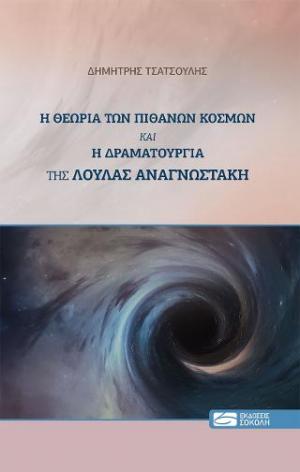 ΔΗΜΗΤΡΗΣ ΤΣΑΤΣΟΥΛΗΣ

Η ΘΕΩΡΙΑ ΤΩΝ ΠΙΘΑΝΩΝ ΚΟΣΜΩΝ
ΚΑΙ
Η ΔΡΑΜΑΤΟΥΡΓΙΑ
ΤΗΣ ΛΟΥΛΑΣ ΑΝΑΓΝΩΣΤΑΚΗ

ΕΚΔΟΣΕΙΣ ΣΟΚΟΛΗ